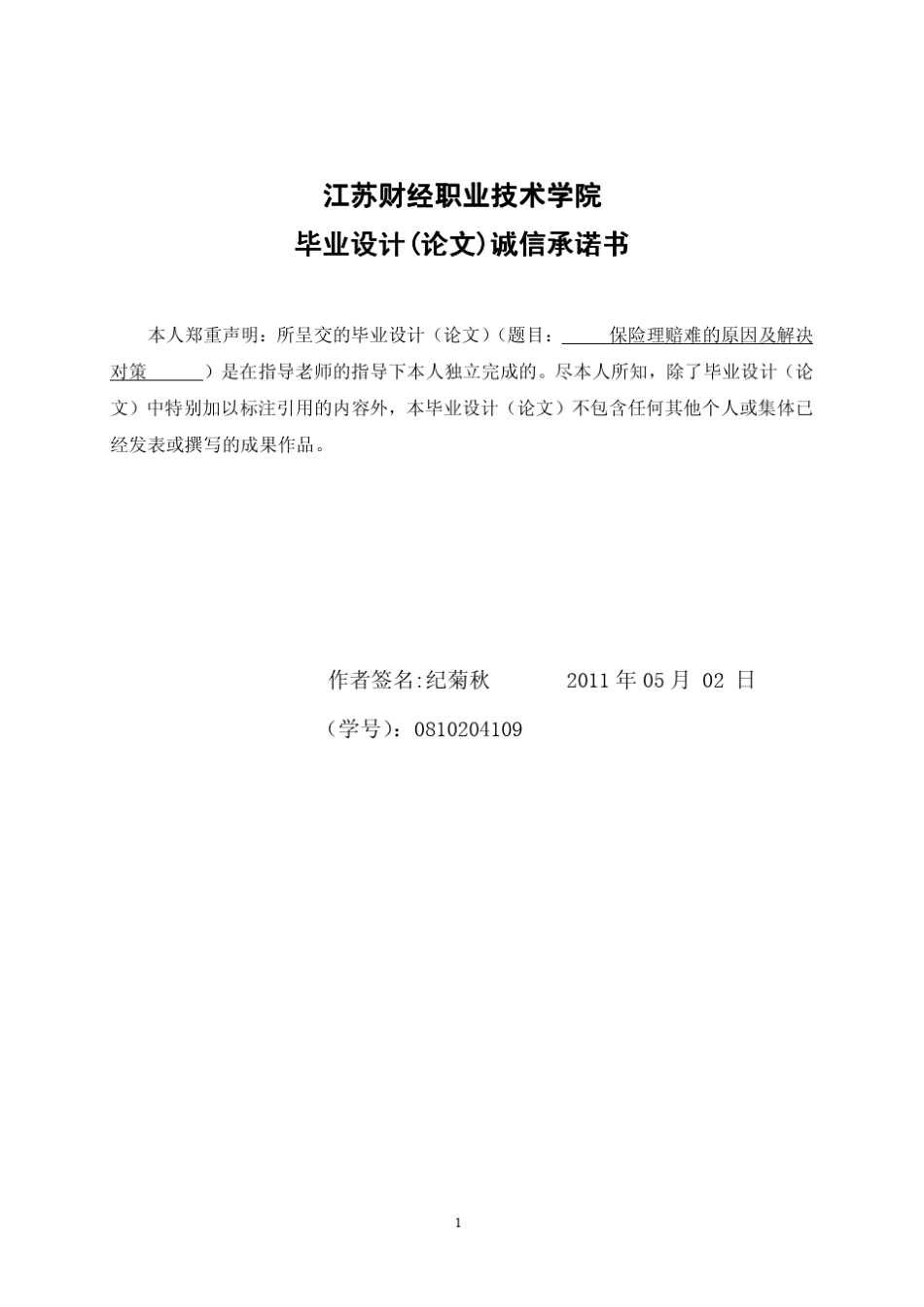 江苏财经职业技术学院
毕业设计(论文)诚信承诺书

本人郑重声明：所呈交的毕业设计（论文）（题目：保险理赔难的原因及解决对策）是在指导老师的指导下本人独立完成的。尽本人所知，除了毕业设计（论文）中特别加以标注引用的内容外，本毕业设计（论文）不包含任何其他个人或集体已经发表或撰写的成果作品。

作者签名:纪菊秋 2011 年 05 月 02 日

（学号）：0810204109

1